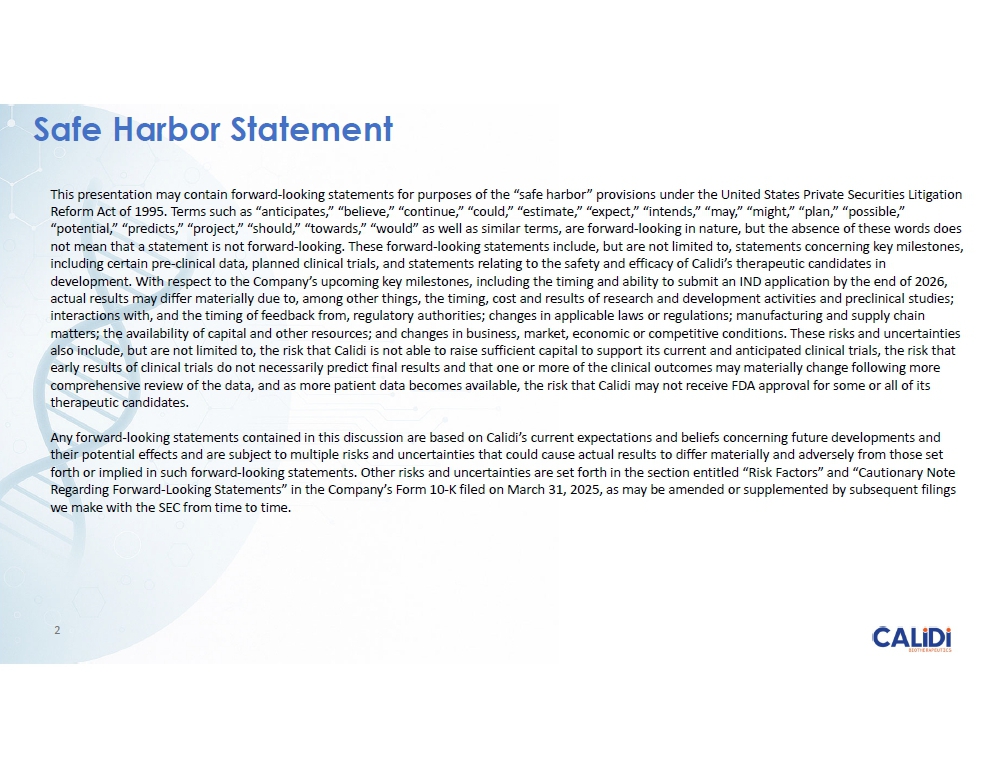 Safe Harbor Statement

This presentation may contain forward-looking statements for purposes of the "safe harbor" provisions under the United States Private Securities Litigation Reform Act of 1995. Terms such as "anticipates," "believe," "continue," "could," "estimate," "expect," "intends," "may," "might," "plan," "possible," "potential," "predicts," "project," "should," "towards," "would" as well as similar terms, are forward-looking in nature, but the absence of these words does not mean that a statement is not forward-looking. These forward-looking statements include, but are not limited to, statements concerning key milestones, including certain pre-clinical data, planned clinical trials, and statements relating to the safety and efficacy of Calidi's therapeutic candidates in development. With respect to the Company's upcoming key milestones, including the timing and ability to submit an IND application by the end of 2026, actual results may differ materially due to, among other things, the timing, cost and results of research and development activities and preclinical studies; interactions with, and the timing of feedback from, regulatory authorities; changes in applicable laws or regulations; manufacturing and supply chain matters; the availability of capital and other resources; and changes in business, market, economic or competitive conditions. These risks and uncertainties also include, but are not limited to, the risk that Calidi is not able to raise sufficient capital to support its current and anticipated clinical trials, the risk that early results of clinical trials do not necessarily predict final results and that one or more of the clinical outcomes may materially change following more comprehensive review of the data, and as more patient data becomes available, the risk that Calidi may not receive FDA approval for some or all of its therapeutic candidates.

Any forward-looking statements contained in this discussion are based on Calidi's current expectations and beliefs concerning future developments and their potential effects and are subject to multiple risks and uncertainties that could cause actual results to differ materially and adversely from those set forth or implied in such forward-looking statements. Other risks and uncertainties are set forth in the section entitled "Risk Factors" and "Cautionary Note Regarding Forward-Looking Statements" in the Company's Form 10-K filed on March 31, 2025, as may be amended or supplemented by subsequent filings we make with the SEC from time to time.

2

CALiDi
BIOTHERAPEUTICS